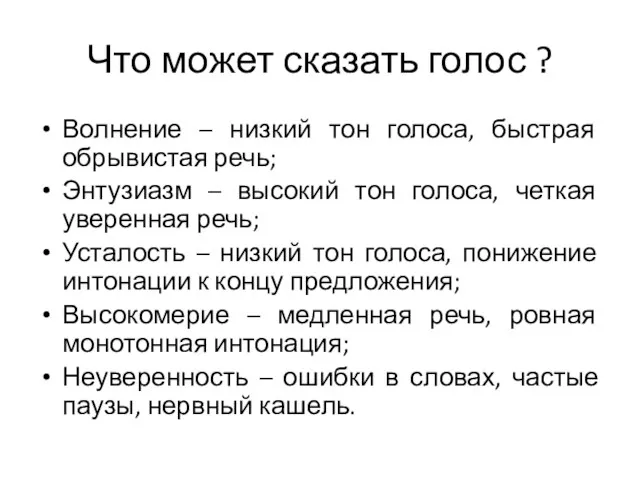 Что может сказать голос ?

• Волнение – низкий тон голоса, быстрая обрывистая речь;
• Энтузиазм – высокий тон голоса, четкая уверенная речь;
• Усталость – низкий тон голоса, понижение интонации к концу предложения;
• Высокомерие – медленная речь, ровная монотонная интонация;
• Неуверенность – ошибки в словах, частые паузы, нервный кашель.